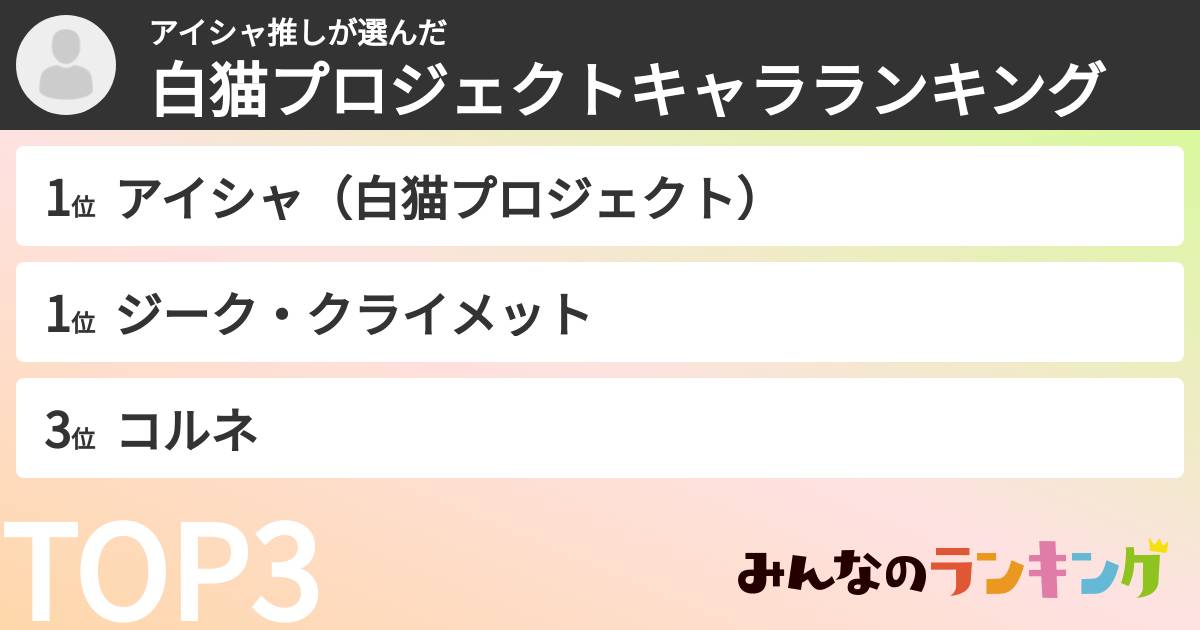 アイシャ推しが選んだ
白猫プロジェクトキャラランキング

1位 アイシャ（白猫プロジェクト）

1位 ジーク・クライメット

3位 コルネ

TOP3

みんなのランキング